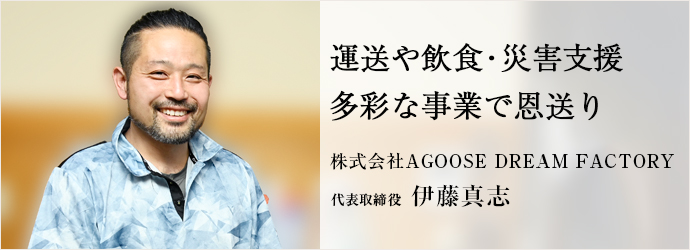 運送や飲食･災害支援
多彩な事業で恩送り

株式会社AGOOSE DREAM FACTORY
代表取締役 伊藤真志